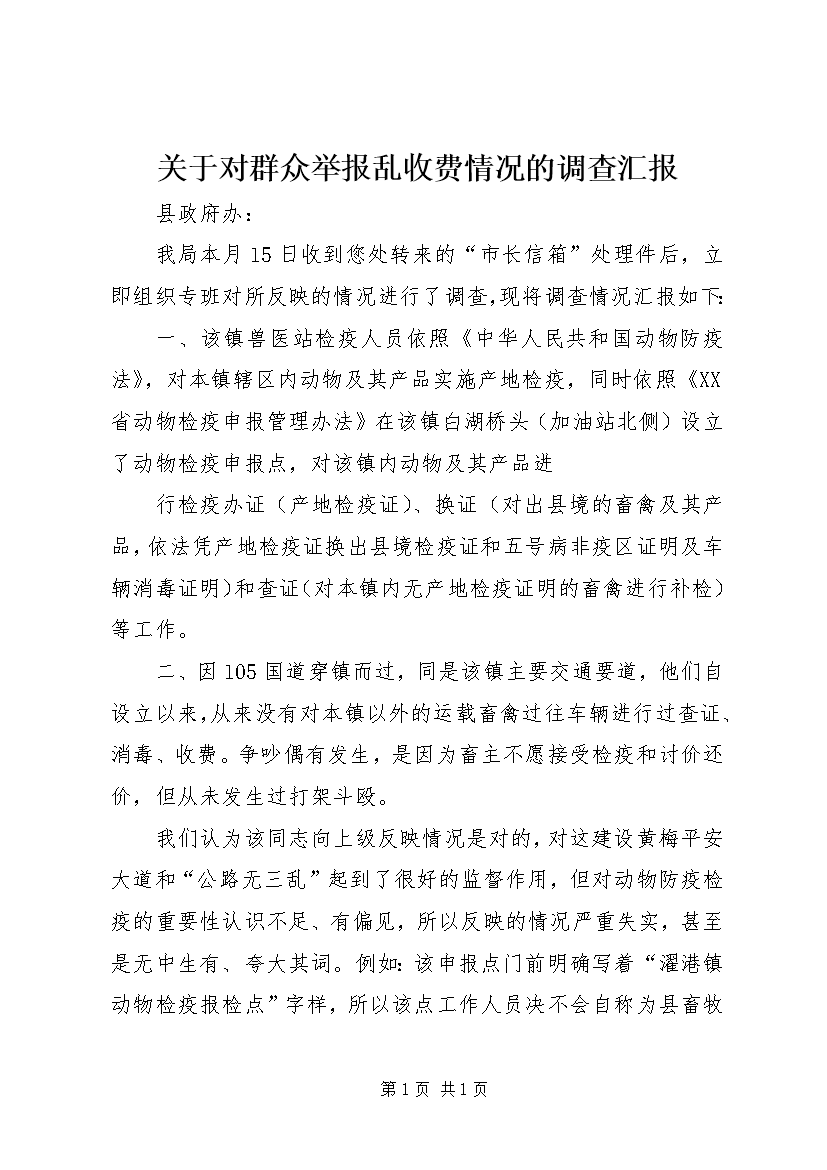 关于对群众举报乱收费情况的调查汇报

县政府办：

我局本月15日收到您处转来的“市长信箱”处理件后，立即组织专班对所反映的情况进行了调查,现将调查情况汇报如下:

一、该镇兽医站检疫人员依照《中华人民共和国动物防疫法》，对本镇辖区内动物及其产品实施产地检疫，同时依照《XX省动物检疫申报管理办法》在该镇白湖桥头（加油站北侧）设立了动物检疫申报点，对该镇内动物及其产品进

行检疫办证（产地检疫证）、换证（对出县境的畜禽及其产品，依法凭产地检疫证换出县境检疫证和五号病非疫区证明及车辆消毒证明）和查证（对本镇内无产地检疫证明的畜禽进行补检）等工作。

二、因105国道穿镇而过，同是该镇主要交通要道，他们自设立以来，从来没有对本镇以外的运载畜禽过往车辆进行过查证、消毒、收费。争吵偶有发生，是因为畜主不愿接受检疫和讨价还价，但从未发生过打架斗殴。

我们认为该同志向上级反映情况是对的，对这建设黄梅平安大道和“公路无三乱”起到了很好的监督作用，但对动物防疫检疫的重要性认识不足、有偏见，所以反映的情况严重失实，甚至是无中生有、夸大其词。例如：该申报点门前明确写着“濯港镇动物检疫报检点”字样，所以该点工作人员决不会自称为县畜牧

第1页 共1页